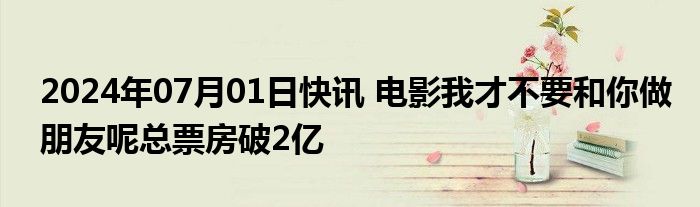 2024年07月01日快讯 电影我才不要和你做朋友呢总票房破2亿